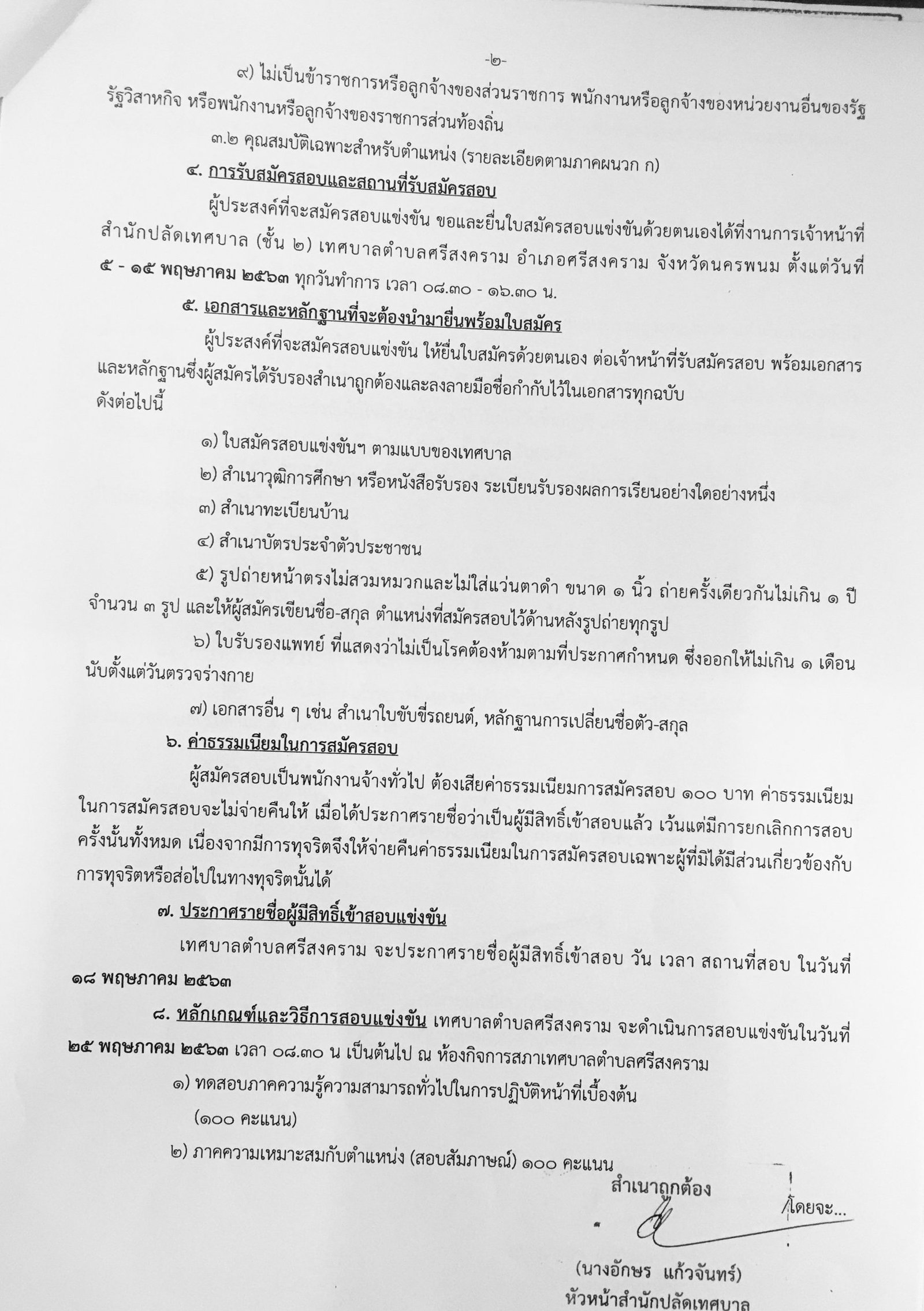 -๒-

๙) ไม่เป็นข้าราชการหรือลูกจ้างของส่วนราชการ พนักงานหรือลูกจ้างของหน่วยงานอื่นของรัฐ รัฐวิสาหกิจ หรือพนักงานหรือลูกจ้างของราชการส่วนท้องถิ่น

๓.๒ คุณสมบัติเฉพาะสำหรับตำแหน่ง (รายละเอียดตามภาคผนวก ก)

๔. การรับสมัครสอบและสถานที่รับสมัครสอบ

ผู้ประสงค์ที่จะสมัครสอบแข่งขัน ขอและยื่นใบสมัครสอบแข่งขันด้วยตนเองได้ที่งานการเจ้าหน้าที่ สำนักปลัดเทศบาล (ชั้น ๒) เทศบาลตำบลศรีสงคราม อำเภอศรีสงคราม จังหวัดนครพนม ตั้งแต่วันที่ ๕ - ๑๕ พฤษภาคม ๒๕๖๓ ทุกวันทำการ เวลา ๐๘.๓๐ - ๑๖.๓๐ น.

๕. เอกสารและหลักฐานที่จะต้องนำมายื่นพร้อมใบสมัคร

ผู้ประสงค์ที่จะสมัครสอบแข่งขัน ให้ยื่นใบสมัครด้วยตนเอง ต่อเจ้าหน้าที่รับสมัครสอบ พร้อมเอกสารและหลักฐานซึ่งผู้สมัครได้รับรองสำเนาถูกต้องและลงลายมือชื่อกำกับไว้ในเอกสารทุกฉบับ ดังต่อไปนี้

๑) ใบสมัครสอบแข่งขันฯ ตามแบบของเทศบาล

๒) สำเนาวุฒิการศึกษา หรือหนังสือรับรอง ระเบียนรับรองผลการเรียนอย่างใดอย่างหนึ่ง

๓) สำเนาทะเบียนบ้าน

๔) สำเนาบัตรประจำตัวประชาชน

๕) รูปถ่ายหน้าตรงไม่สวมหมวกและไม่ใส่แว่นตาดำ ขนาด ๑ นิ้ว ถ่ายครั้งเดียวกันไม่เกิน ๑ ปี จำนวน ๓ รูป และให้ผู้สมัครเขียนชื่อ-สกุล ตำแหน่งที่สมัครสอบไว้ด้านหลังรูปถ่ายทุกรูป

๖) ใบรับรองแพทย์ ที่แสดงว่าไม่เป็นโรคต้องห้ามตามที่ประกาศกำหนด ซึ่งออกให้ไม่เกิน ๑ เดือน นับตั้งแต่วันตรวจร่างกาย

๗) เอกสารอื่น ๆ เช่น สำเนาใบขับขี่รถยนต์, หลักฐานการเปลี่ยนชื่อตัว-สกุล

๖. ค่าธรรมเนียมในการสมัครสอบ

ผู้สมัครสอบเป็นพนักงานจ้างทั่วไป ต้องเสียค่าธรรมเนียมการสมัครสอบ ๑๐๐ บาท ค่าธรรมเนียมในการสมัครสอบจะไม่จ่ายคืนให้ เมื่อได้ประกาศรายชื่อว่าเป็นผู้มีสิทธิ์เข้าสอบแล้ว เว้นแต่มีการยกเลิกการสอบครั้งนั้นทั้งหมด เนื่องจากมีการทุจริตจึงให้จ่ายคืนค่าธรรมเนียมในการสมัครสอบเฉพาะผู้ที่มิได้มีส่วนเกี่ยวข้องกับการทุจริตหรือส่อไปในทางทุจริตนั้นได้

๗. ประกาศรายชื่อผู้มีสิทธิ์เข้าสอบแข่งขัน

เทศบาลตำบลศรีสงคราม จะประกาศรายชื่อผู้มีสิทธิ์เข้าสอบ วัน เวลา สถานที่สอบ ในวันที่ ๑๘ พฤษภาคม ๒๕๖๓

๘. หลักเกณฑ์และวิธีการสอบแข่งขัน เทศบาลตำบลศรีสงคราม จะดำเนินการสอบแข่งขันในวันที่ ๒๕ พฤษภาคม ๒๕๖๓ เวลา ๐๘.๓๐ น เป็นต้นไป ณ ห้องกิจการสภาเทศบาลตำบลศรีสงคราม

๑) ทดสอบภาคความรู้ความสามารถทั่วไปในการปฏิบัติหน้าที่เบื้องต้น (๑๐๐ คะแนน)

๒) ภาคความเหมาะสมกับตำแหน่ง (สอบสัมภาษณ์) ๑๐๐ คะแนน

สำเนาถูกต้อง

/โดยจะ...

(นางอักษร แก้วจันทร์)
หัวหน้าสำนักปลัดเทศบาล